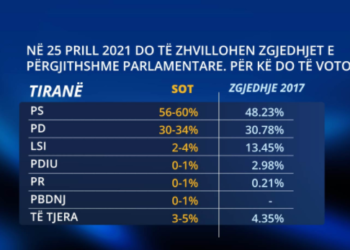 NË 25 PRILL 2021 DO TË ZHVILLOHEN ZGJEDHJET E PËRGJITHSHME PARLAMENTARE. PËR KË DO TË VOTO

| TIRANË | SOT | ZGJEDHJE 2017 |
|---|---|---|
| PS | 56-60% | 48.23% |
| PD | 30-34% | 30.78% |
| LSI | 2-4% | 13.45% |
| PDIU | 0-1% | 2.98% |
| PR | 0-1% | 0.21% |
| PBDNJ | 0-1% | - |
| TË TJERA | 3-5% | 4.35% |